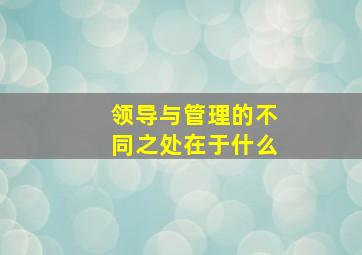 领导与管理的不同之处在于什么